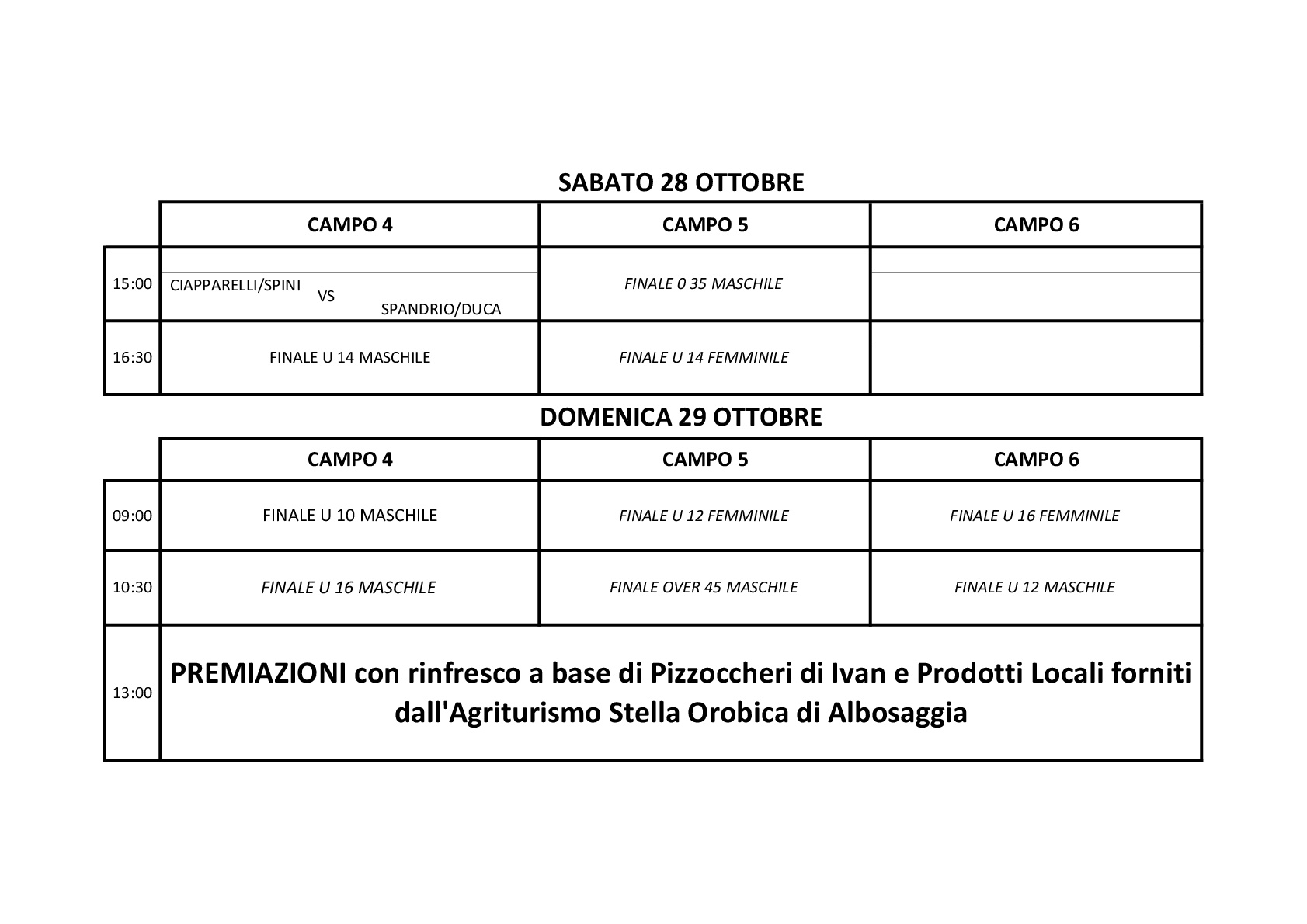 SABATO 28 OTTOBRE

| | CAMPO 4 | CAMPO 5 | CAMPO 6 |
|---|---|---|---|
| 15:00 | CIAPPARELLI/SPINI VS SPANDRIO/DUCA | FINALE 0 35 MASCHILE | |
| 16:30 | FINALE U 14 MASCHILE | FINALE U 14 FEMMINILE | |

DOMENICA 29 OTTOBRE

| | CAMPO 4 | CAMPO 5 | CAMPO 6 |
|---|---|---|---|
| 09:00 | FINALE U 10 MASCHILE | FINALE U 12 FEMMINILE | FINALE U 16 FEMMINILE |
| 10:30 | FINALE U 16 MASCHILE | FINALE OVER 45 MASCHILE | FINALE U 12 MASCHILE |
| 13:00 | PREMIAZIONI con rinfresco a base di Pizzoccheri di Ivan e Prodotti Locali forniti dall'Agriturismo Stella Orobica di Albosaggia | | |